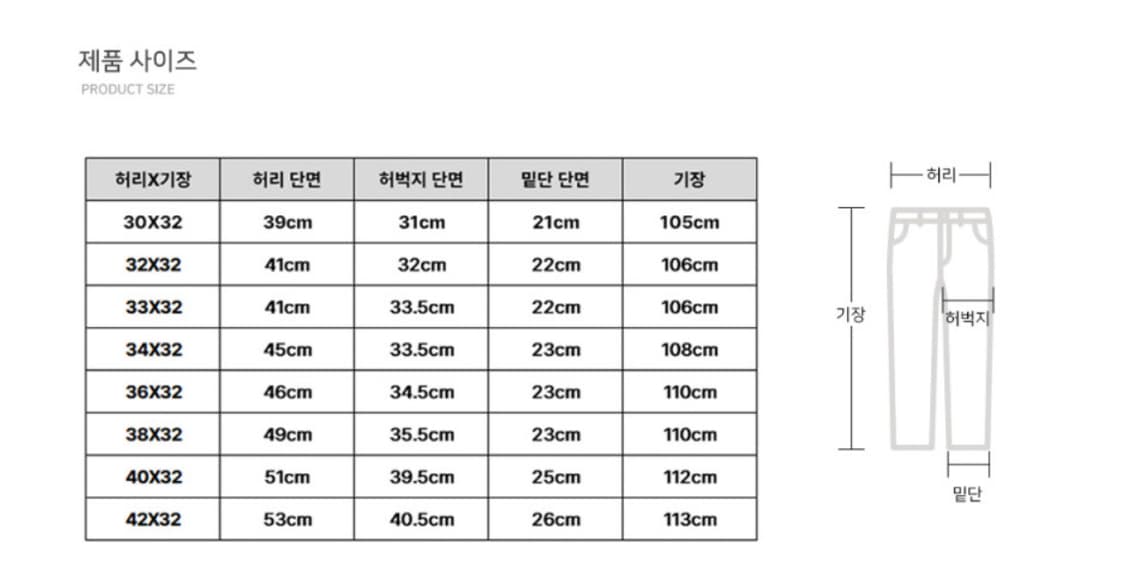 제품 사이즈
PRODUCT SIZE

| 허리X기장 | 허리 단면 | 허벅지 단면 | 밑단 단면 | 기장 |
|---|---|---|---|---|
| 30X32 | 39cm | 31cm | 21cm | 105cm |
| 32X32 | 41cm | 32cm | 22cm | 106cm |
| 33X32 | 41cm | 33.5cm | 22cm | 106cm |
| 34X32 | 45cm | 33.5cm | 23cm | 108cm |
| 36X32 | 46cm | 34.5cm | 23cm | 110cm |
| 38X32 | 49cm | 35.5cm | 23cm | 110cm |
| 40X32 | 51cm | 39.5cm | 25cm | 112cm |
| 42X32 | 53cm | 40.5cm | 26cm | 113cm |

허리
기장
허벅지
밑단